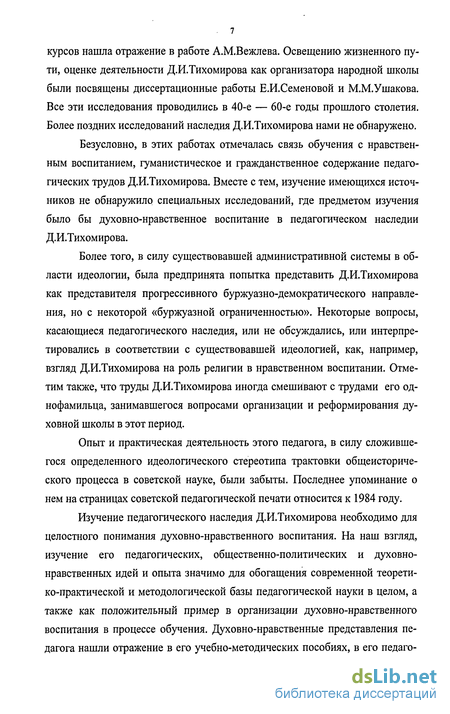 7

курсов нашла отражение в работе А.М.Вежлева. Освещению жизненного пути, оценке деятельности Д.И.Тихомирова как организатора народной школы были посвящены диссертационные работы Е.И.Семеновой и М.М.Ушакова. Все эти исследования проводились в 40-е — 60-е годы прошлого столетия. Более поздних исследований наследия Д.И.Тихомирова нами не обнаружено.

Безусловно, в этих работах отмечалась связь обучения с нравственным воспитанием, гуманистическое и гражданственное содержание педагогических трудов Д.И.Тихомирова. Вместе с тем, изучение имеющихся источников не обнаружило специальных исследований, где предметом изучения было бы духовно-нравственное воспитание в педагогическом наследии Д.И.Тихомирова.

Более того, в силу существовавшей административной системы в области идеологии, была предпринята попытка представить Д.И.Тихомирова как представителя прогрессивного буржуазно-демократического направления, но с некоторой «буржуазной ограниченностью». Некоторые вопросы, касающиеся педагогического наследия, или не обсуждались, или интерпретировались в соответствии с существовавшей идеологией, как, например, взгляд Д.И.Тихомирова на роль религии в нравственном воспитании. Отметим также, что труды Д.И.Тихомирова иногда смешивают с трудами его однофамильца, занимавшегося вопросами организации и реформирования духовной школы в этот период.

Опыт и практическая деятельность этого педагога, в силу сложившегося определенного идеологического стереотипа трактовки общеисторического процесса в советской науке, были забыты. Последнее упоминание о нем на страницах советской педагогической печати относится к 1984 году.

Изучение педагогического наследия Д.И.Тихомирова необходимо для целостного понимания духовно-нравственного воспитания. На наш взгляд, изучение его педагогических, общественно-политических и духовно-нравственных идей и опыта значимо для обогащения современной теоретико-практической и методологической базы педагогической науки в целом, а также как положительный пример в организации духовно-нравственного воспитания в процессе обучения. Духовно-нравственные представления педагога нашли отражение в его учебно-методических пособиях, в его педаго-

dsLib.net
библиотека диссертаций